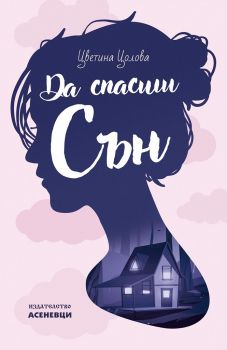 Цветина Цолова

Да спасиш Сън

ИЗДАТЕЛСТВО
АСЕНЕВЦИ